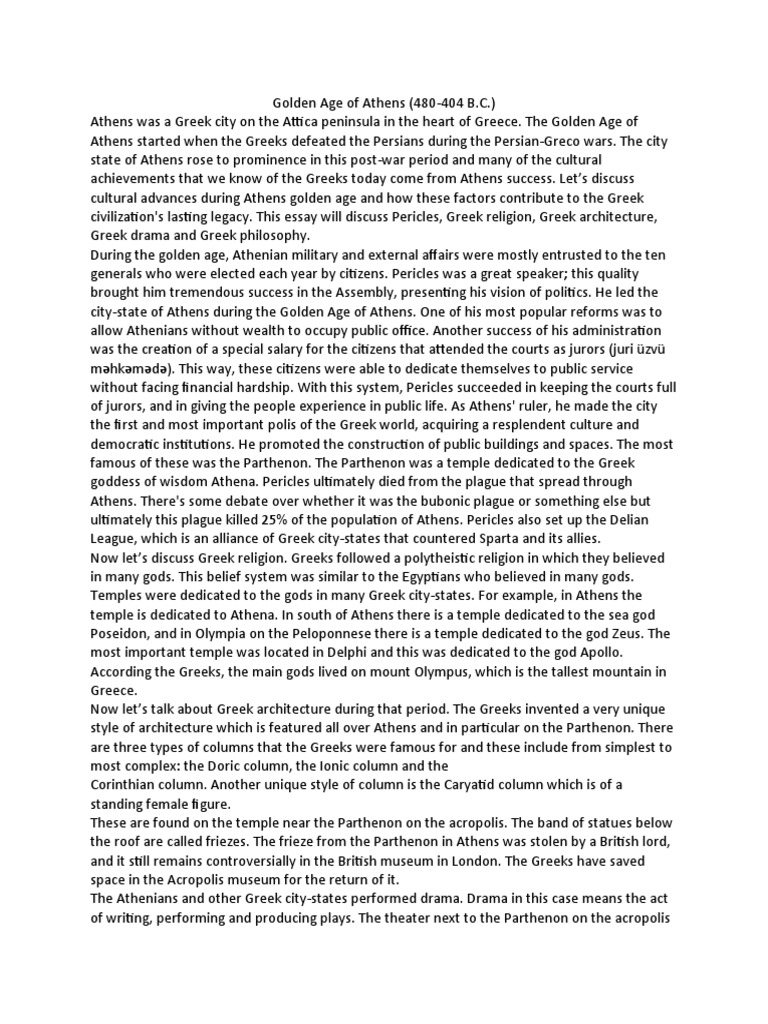 Golden Age of Athens (480-404 B.C.)

Athens was a Greek city on the Attica peninsula in the heart of Greece. The Golden Age of Athens started when the Greeks defeated the Persians during the Persian-Greco wars. The city state of Athens rose to prominence in this post-war period and many of the cultural achievements that we know of the Greeks today come from Athens success. Let's discuss cultural advances during Athens golden age and how these factors contribute to the Greek civilization's lasting legacy. This essay will discuss Pericles, Greek religion, Greek architecture, Greek drama and Greek philosophy.

During the golden age, Athenian military and external affairs were mostly entrusted to the ten generals who were elected each year by citizens. Pericles was a great speaker; this quality brought him tremendous success in the Assembly, presenting his vision of politics. He led the city-state of Athens during the Golden Age of Athens. One of his most popular reforms was to allow Athenians without wealth to occupy public office. Another success of his administration was the creation of a special salary for the citizens that attended the courts as jurors (juri üzvü məhkəmədə). This way, these citizens were able to dedicate themselves to public service without facing financial hardship. With this system, Pericles succeeded in keeping the courts full of jurors, and in giving the people experience in public life. As Athens' ruler, he made the city the first and most important polis of the Greek world, acquiring a resplendent culture and democratic institutions. He promoted the construction of public buildings and spaces. The most famous of these was the Parthenon. The Parthenon was a temple dedicated to the Greek goddess of wisdom Athena. Pericles ultimately died from the plague that spread through Athens. There's some debate over whether it was the bubonic plague or something else but ultimately this plague killed 25% of the population of Athens. Pericles also set up the Delian League, which is an alliance of Greek city-states that countered Sparta and its allies.

Now let's discuss Greek religion. Greeks followed a polytheistic religion in which they believed in many gods. This belief system was similar to the Egyptians who believed in many gods. Temples were dedicated to the gods in many Greek city-states. For example, in Athens the temple is dedicated to Athena. In south of Athens there is a temple dedicated to the sea god Poseidon, and in Olympia on the Peloponnese there is a temple dedicated to the god Zeus. The most important temple was located in Delphi and this was dedicated to the god Apollo. According the Greeks, the main gods lived on mount Olympus, which is the tallest mountain in Greece.

Now let's talk about Greek architecture during that period. The Greeks invented a very unique style of architecture which is featured all over Athens and in particular on the Parthenon. There are three types of columns that the Greeks were famous for and these include from simplest to most complex: the Doric column, the Ionic column and the Corinthian column. Another unique style of column is the Caryatid column which is of a standing female figure.

These are found on the temple near the Parthenon on the acropolis. The band of statues below the roof are called friezes. The frieze from the Parthenon in Athens was stolen by a British lord, and it still remains controversially in the British museum in London. The Greeks have saved space in the Acropolis museum for the return of it.

The Athenians and other Greek city-states performed drama. Drama in this case means the act of writing, performing and producing plays. The theater next to the Parthenon on the acropolis